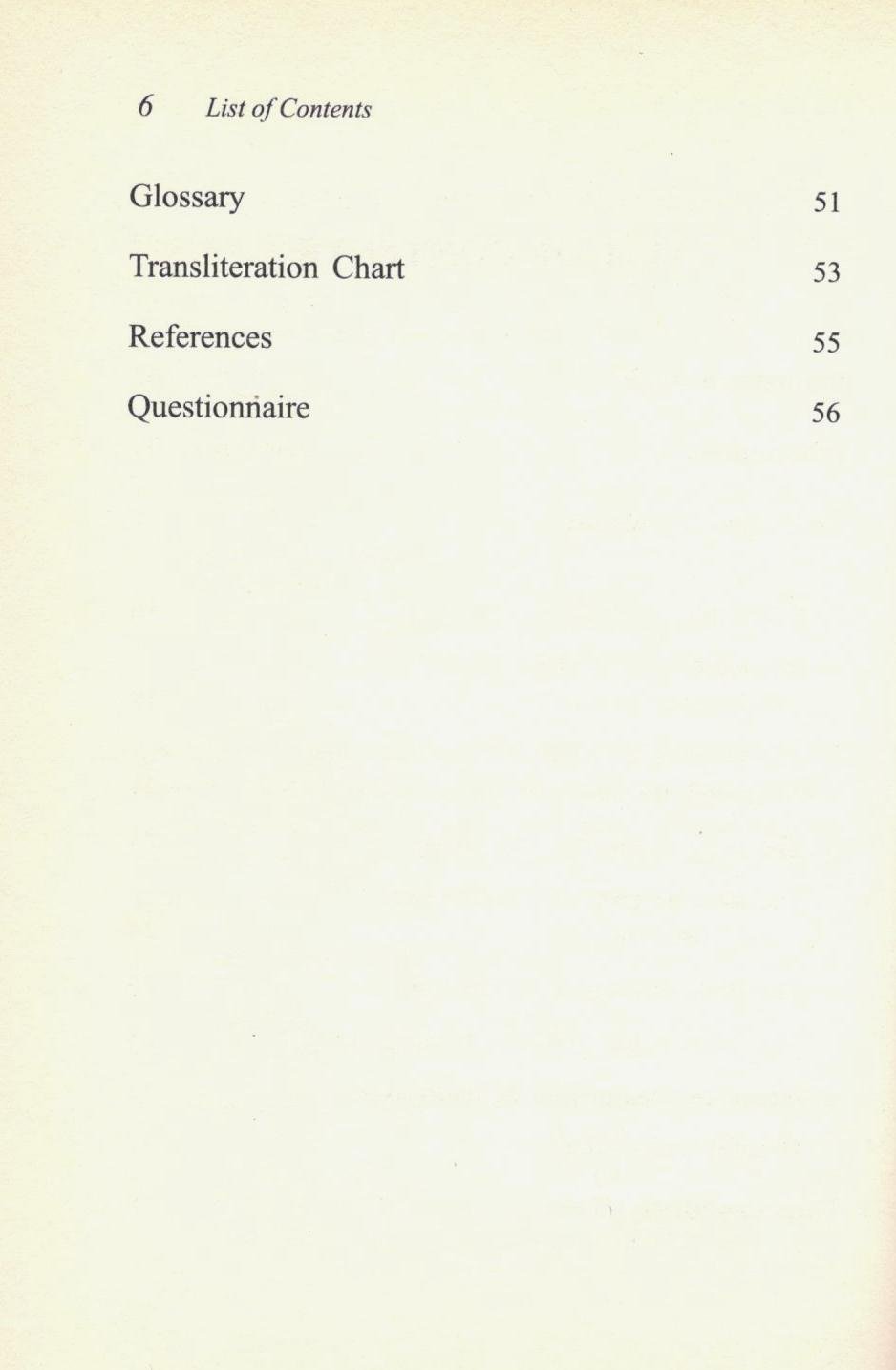 6 List of Contents

Glossary 51

Transliteration Chart 53

References 55

Questionnaire 56